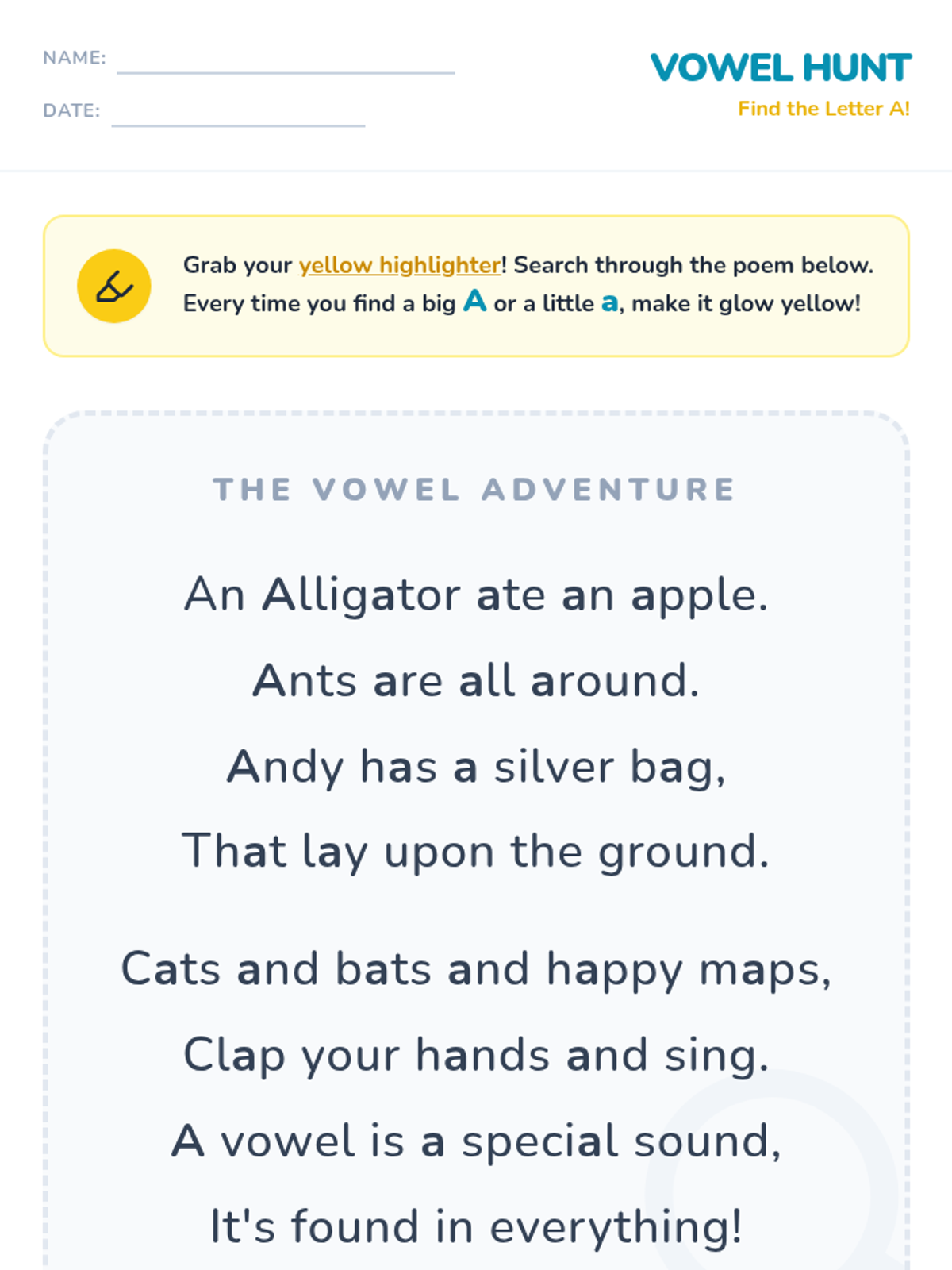 NAME: ____

DATE: ____

VOWEL HUNT

Find the Letter A!

Grab your yellow highlighter! Search through the poem below. Every time you find a big A or a little a, make it glow yellow!

THE VOWEL ADVENTURE

An Alligator ate an apple.
Ants are all around.
Andy has a silver bag,
That lay upon the ground.

Cats and bats and happy maps,
Clap your hands and sing.
A vowel is a special sound,
It's found in everything!